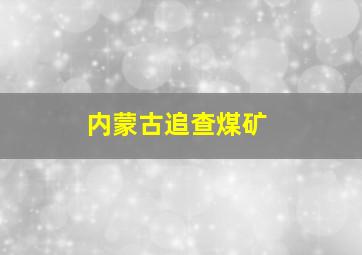 内蒙古追查煤矿